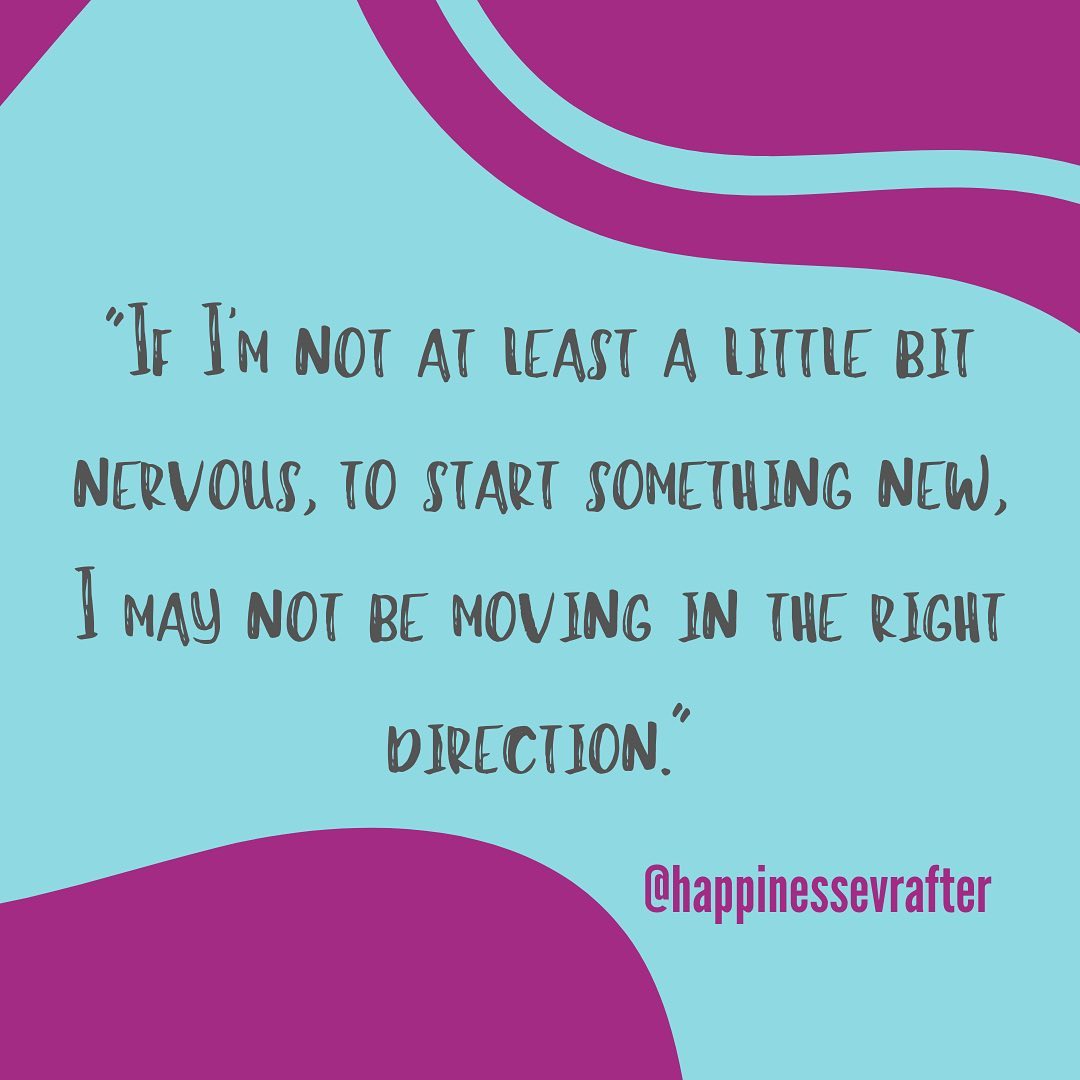 "If I'm not at least a little bit nervous, to start something new, I may not be moving in the right direction."

@happinessevrafter